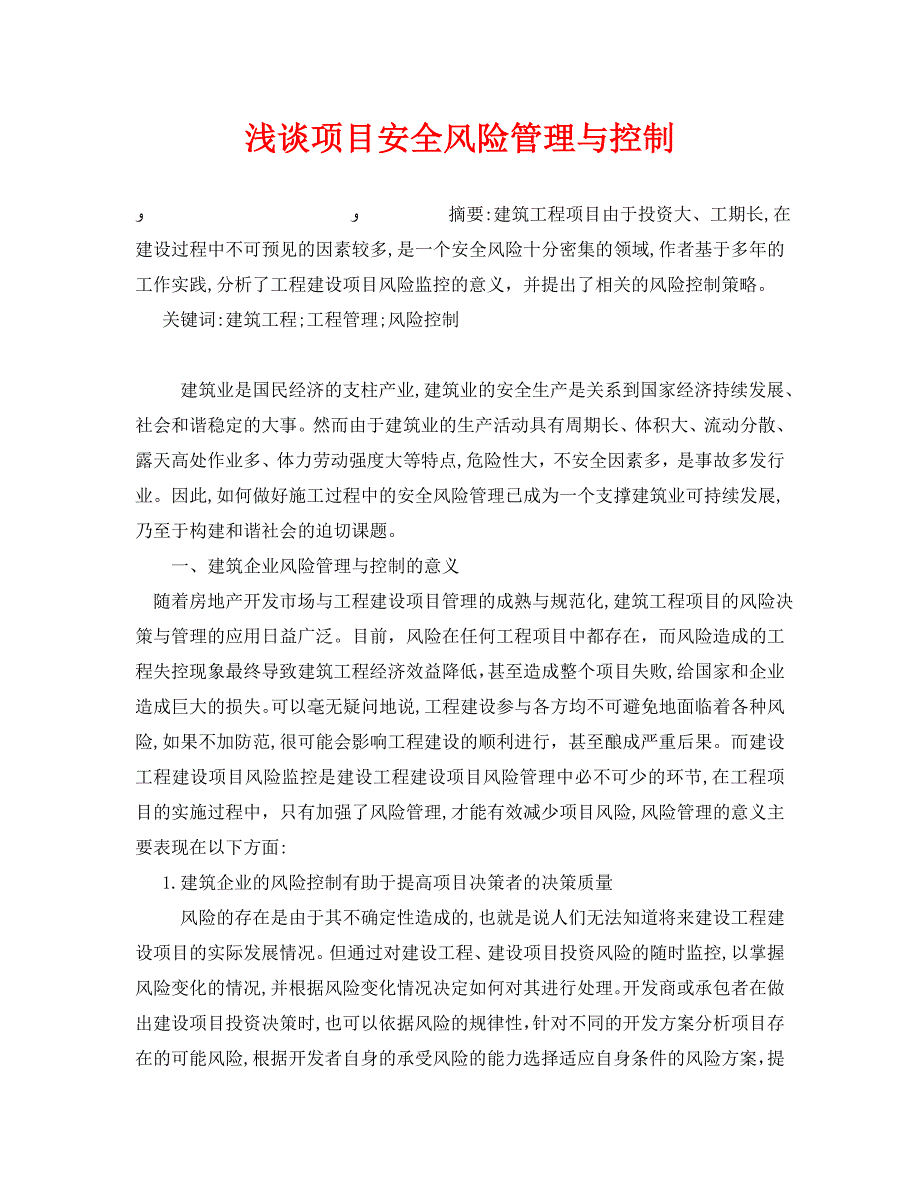 浅谈项目安全风险管理与控制

و　　و　　摘要:建筑工程项目由于投资大、工期长,在建设过程中不可预见的因素较多,是一个安全风险十分密集的领域,作者基于多年的工作实践,分析了工程建设项目风险监控的意义，并提出了相关的风险控制策略。

关键词:建筑工程;工程管理;风险控制

建筑业是国民经济的支柱产业,建筑业的安全生产是关系到国家经济持续发展、社会和谐稳定的大事。然而由于建筑业的生产活动具有周期长、体积大、流动分散、露天高处作业多、体力劳动强度大等特点,危险性大，不安全因素多，是事故多发行业。因此,如何做好施工过程中的安全风险管理已成为一个支撑建筑业可持续发展,乃至于构建和谐社会的迫切课题。

一、建筑企业风险管理与控制的意义

随着房地产开发市场与工程建设项目管理的成熟与规范化,建筑工程项目的风险决策与管理的应用日益广泛。目前，风险在任何工程项目中都存在，而风险造成的工程失控现象最终导致建筑工程经济效益降低,甚至造成整个项目失败,给国家和企业造成巨大的损失。可以毫无疑问地说,工程建设参与各方均不可避免地面临着各种风险,如果不加防范,很可能会影响工程建设的顺利进行，甚至酿成严重后果。而建设工程建设项目风险监控是建设工程建设项目风险管理中必不可少的环节,在工程项目的实施过程中，只有加强了风险管理,才能有效减少项目风险,风险管理的意义主要表现在以下方面:

1.建筑企业的风险控制有助于提高项目决策者的决策质量

风险的存在是由于其不确定性造成的,也就是说人们无法知道将来建设工程建设项目的实际发展情况。但通过对建设工程、建设项目投资风险的随时监控,以掌握风险变化的情况,并根据风险变化情况决定如何对其进行处理。开发商或承包者在做出建设项目投资决策时,也可以依据风险的规律性,针对不同的开发方案分析项目存在的可能风险,根据开发者自身的承受风险的能力选择适应自身条件的风险方案，提